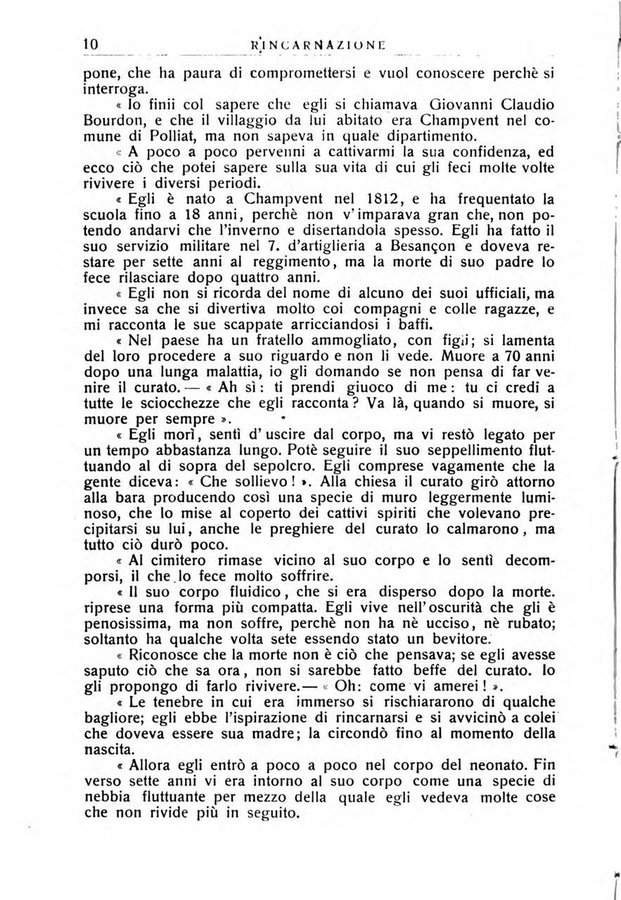 10 RINCARNAZIONE

pone, che ha paura di compromettersi e vuol conoscere perchè si interroga.

« Io finii col sapere che egli si chiamava Giovanni Claudio Bourdon, e che il villaggio da lui abitato era Champvent nel comune di Polliat, ma non sapeva in quale dipartimento.

« A poco a poco pervenni a cattivarmi la sua confidenza, ed ecco ciò che potei sapere sulla sua vita di cui gli feci molte volte rivivere i diversi periodi.

« Egli è nato a Champvent nel 1812, e ha frequentato la scuola fino a 18 anni, perchè non v'imparava gran che, non potendo andarvi che l'inverno e disertandola spesso. Egli ha fatto il suo servizio militare nel 7. d'artiglieria a Besançon e doveva restare per sette anni al reggimento, ma la morte di suo padre lo fece rilasciare dopo quattro anni.

« Egli non si ricorda del nome di alcuno dei suoi ufficiali, ma invece sa che si divertiva molto coi compagni e colle ragazze, e mi racconta le sue scappate arricciandosi i baffi.

« Nel paese ha un fratello ammogliato, con figli; si lamenta del loro procedere a suo riguardo e non li vede. Muore a 70 anni dopo una lunga malattia, io gli domando se non pensa di far venire il curato. — « Ah sì: ti prendi giuoco di me: tu ci credi a tutte le sciocchezze che egli racconta? Va là, quando si muore, si muore per sempre ».

« Egli morì, sentì d'uscire dal corpo, ma vi restò legato per un tempo abbastanza lungo. Potè seguire il suo seppellimento fluttuando al di sopra del sepolcro. Egli comprese vagamente che la gente diceva: « Che sollievo! ». Alla chiesa il curato girò attorno alla bara producendo così una specie di muro leggermente luminoso, che lo mise al coperto dei cattivi spiriti che volevano precipitarsi su lui, anche le preghiere del curato lo calmarono, ma tutto ciò durò poco.

« Al cimitero rimase vicino al suo corpo e lo sentì decomporsi, il che lo fece molto soffrire.

« Il suo corpo fluidico, che si era disperso dopo la morte. riprese una forma più compatta. Egli vive nell'oscurità che gli è penosissima, ma non soffre, perchè non ha nè ucciso, nè rubato; soltanto ha qualche volta sete essendo stato un bevitore.

« Riconosce che la morte non è ciò che pensava; se egli avesse saputo ciò che sa ora, non si sarebbe fatto beffe del curato. Io gli propongo di farlo rivivere. — « Oh: come vi amerei! ».

« Le tenebre in cui era immerso si rischiararono di qualche bagliore; egli ebbe l'ispirazione di rincarnarsi e si avvicinò a colei che doveva essere sua madre; la circondò fino al momento della nascita.

« Allora egli entrò a poco a poco nel corpo del neonato. Fin verso sette anni vi era intorno al suo corpo come una specie di nebbia fluttuante per mezzo della quale egli vedeva molte cose che non rivide più in seguito.